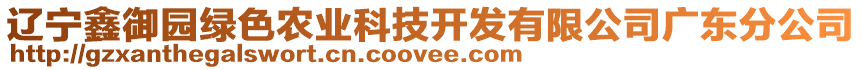 辽宁鑫御园绿色农业科技开发有限公司广东分公司
http://gzxanthegalswort.cn.coovee.com